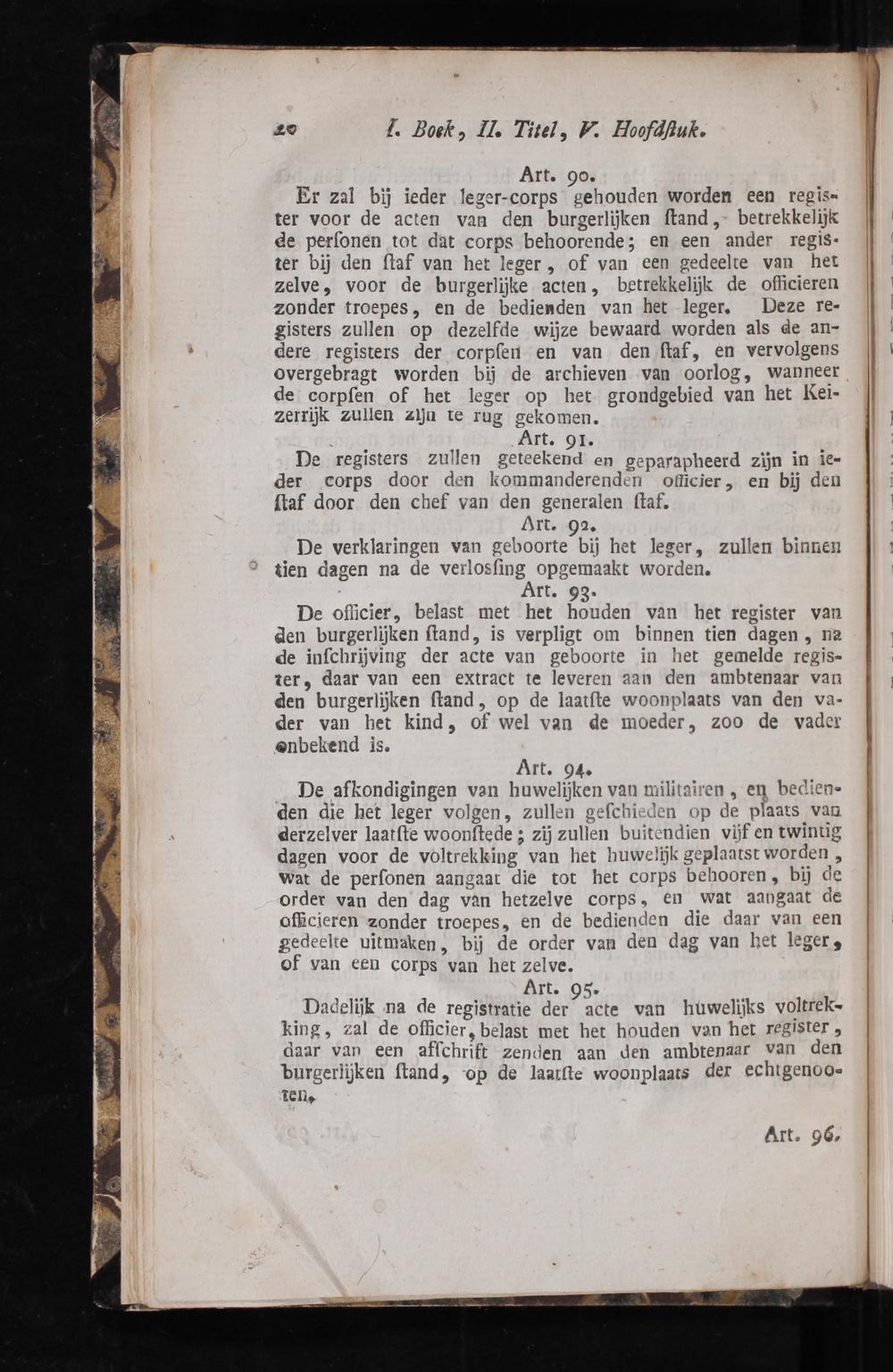 20 I. Boek, II. Titel, V. Hoofdſtuk.

Art. 90.

Er zal bij ieder leger-corps gehouden worden een register voor de acten van den burgerlijken ſtand, betrekkelijk de perſonen tot dat corps behoorende; en een ander register bij den ſtaf van het leger, of van een gedeelte van het zelve, voor de burgerlijke acten, betrekkelijk de officieren zonder troepes, en de bedienden van het leger. Deze registers zullen op dezelfde wijze bewaard worden als de andere registers der corpſen en van den ſtaf, en vervolgens overgebragt worden bij de archieven van oorlog, wanneer de corpſen of het leger op het grondgebied van het Keizerrijk zullen zijn te rug gekomen.

Art. 91.

De registers zullen geteekend en geparapheerd zijn in ieder corps door den kommanderenden officier, en bij den ſtaf door den chef van den generalen ſtaf.

Art. 92.

De verklaringen van geboorte bij het leger, zullen binnen tien dagen na de verlosſing opgemaakt worden.

Art. 93.

De officier, belast met het houden van het register van den burgerlijken ſtand, is verpligt om binnen tien dagen, na de inſchrijving der acte van geboorte in het gemelde register, daar van een extract te leveren aan den ambtenaar van den burgerlijken ſtand, op de laatſte woonplaats van den vader van het kind, of wel van de moeder, zoo de vader onbekend is.

Art. 94.

De afkondigingen van huwelijken van militairen, en bedienden die het leger volgen, zullen geſchieden op de plaats van derzelver laatſte woonſtede; zij zullen buitendien vijf en twintig dagen voor de voltrekking van het huwelijk geplaatst worden, wat de perſonen aangaat die tot het corps behooren, bij de order van den dag van hetzelve corps, en wat aangaat de officieren zonder troepes, en de bedienden die daar van een gedeelte uitmaken, bij de order van den dag van het leger, of van een corps van het zelve.

Art. 95.

Dadelijk na de registratie der acte van huwelijks voltrekking, zal de officier, belast met het houden van het register, daar van een afſchrift zenden aan den ambtenaar van den burgerlijken ſtand, op de laatſte woonplaats der echtgenooten.

Art. 96.